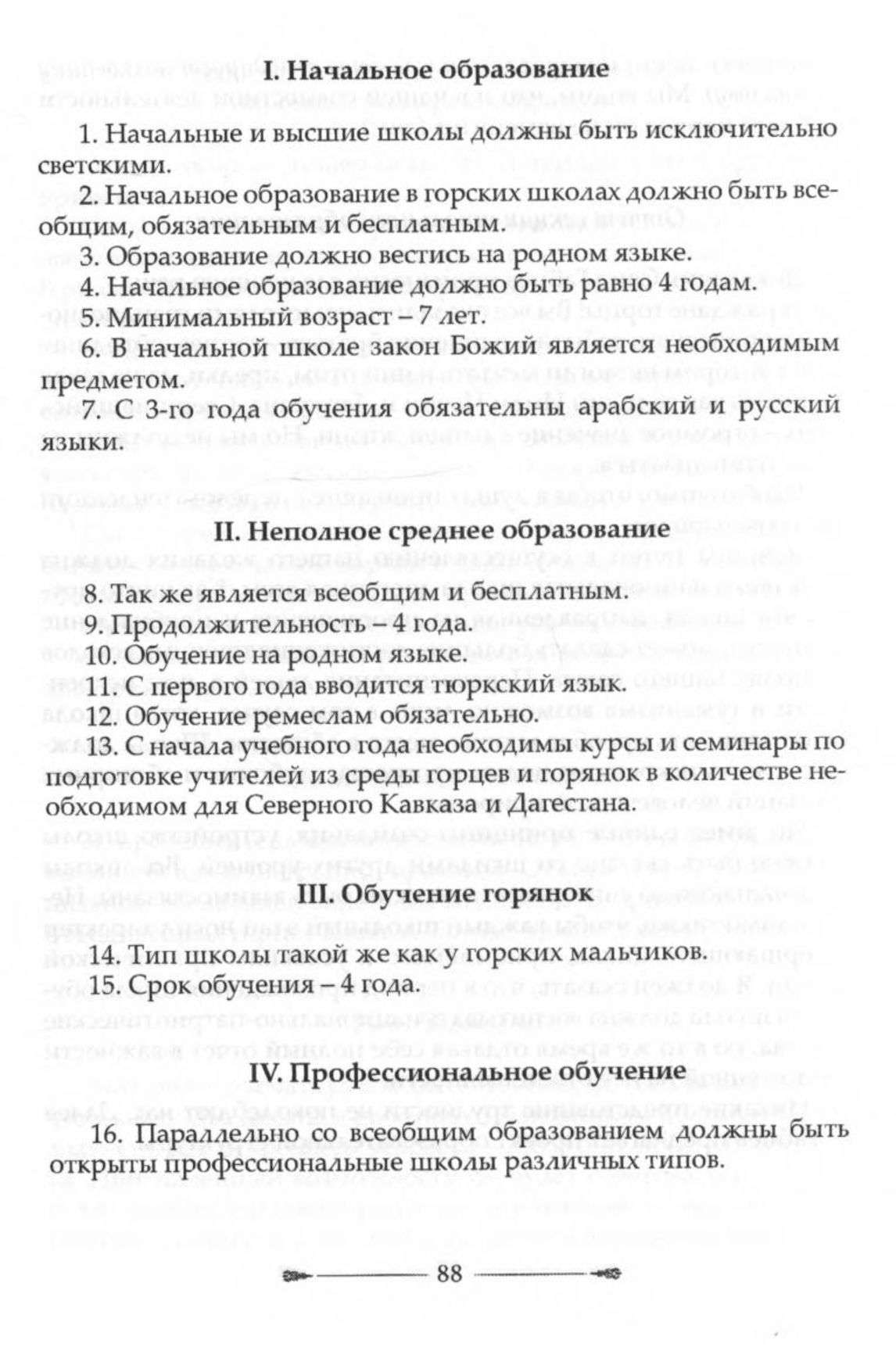 I. Начальное образование

1. Начальные и высшие школы должны быть исключительно светскими.

2. Начальное образование в горских школах должно быть всеобщим, обязательным и бесплатным.

3. Образование должно вестись на родном языке.

4. Начальное образование должно быть равно 4 годам.

5. Минимальный возраст – 7 лет.

6. В начальной школе закон Божий является необходимым предметом.

7. С 3-го года обучения обязательны арабский и русский языки.

II. Неполное среднее образование

8. Так же является всеобщим и бесплатным.

9. Продолжительность – 4 года.

10. Обучение на родном языке.

11. С первого года вводится тюркский язык.

12. Обучение ремеслам обязательно.

13. С начала учебного года необходимы курсы и семинары по подготовке учителей из среды горцев и горянок в количестве необходимом для Северного Кавказа и Дагестана.

III. Обучение горянок

14. Тип школы такой же как у горских мальчиков.

15. Срок обучения – 4 года.

IV. Профессиональное обучение

16. Параллельно со всеобщим образованием должны быть открыты профессиональные школы различных типов.

88